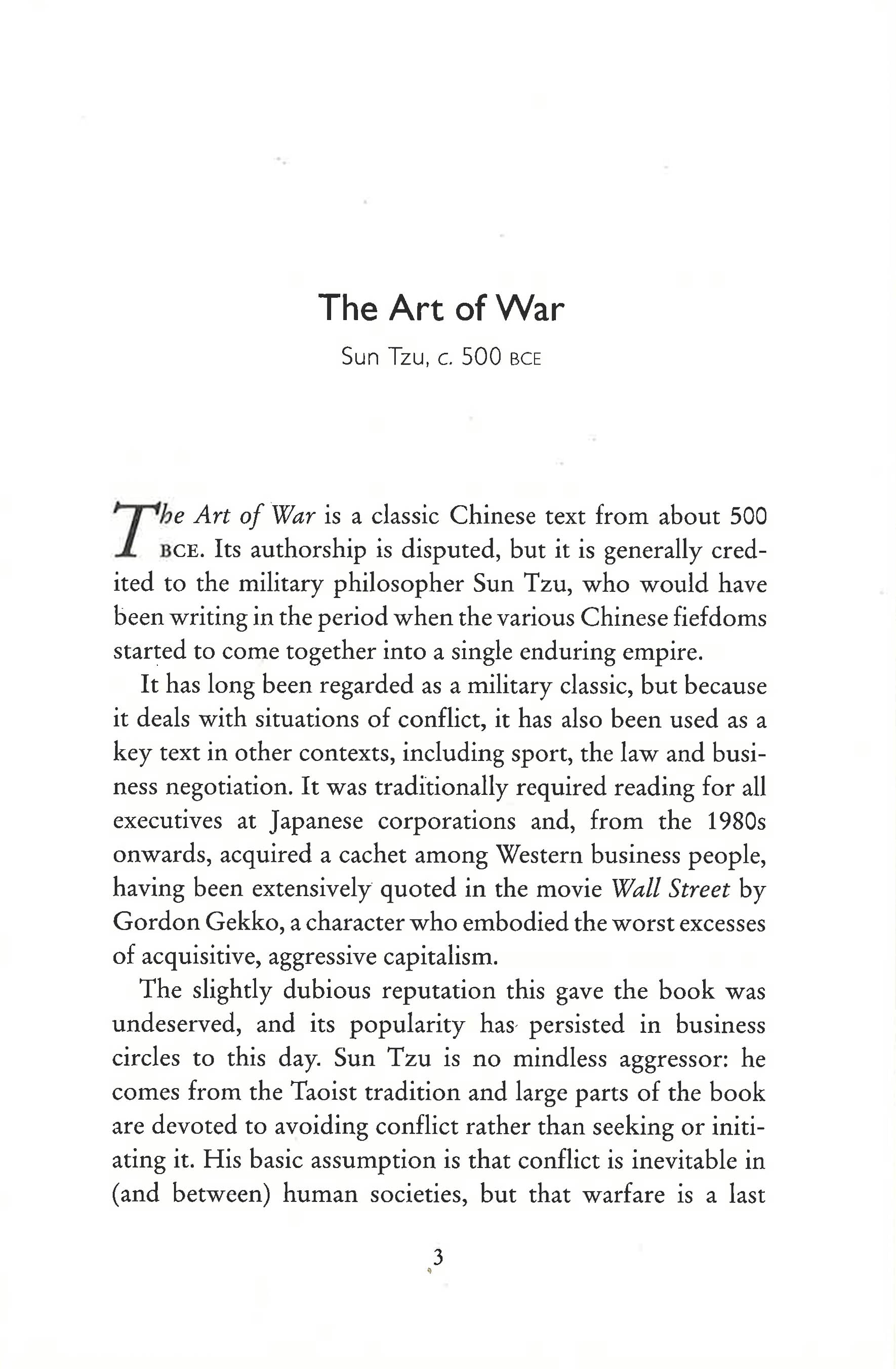 The Art of War

Sun Tzu, c. 500 BCE

The Art of War is a classic Chinese text from about 500 BCE. Its authorship is disputed, but it is generally credited to the military philosopher Sun Tzu, who would have been writing in the period when the various Chinese fiefdoms started to come together into a single enduring empire.

It has long been regarded as a military classic, but because it deals with situations of conflict, it has also been used as a key text in other contexts, including sport, the law and business negotiation. It was traditionally required reading for all executives at Japanese corporations and, from the 1980s onwards, acquired a cachet among Western business people, having been extensively quoted in the movie Wall Street by Gordon Gekko, a character who embodied the worst excesses of acquisitive, aggressive capitalism.

The slightly dubious reputation this gave the book was undeserved, and its popularity has persisted in business circles to this day. Sun Tzu is no mindless aggressor: he comes from the Taoist tradition and large parts of the book are devoted to avoiding conflict rather than seeking or initiating it. His basic assumption is that conflict is inevitable in (and between) human societies, but that warfare is a last

3